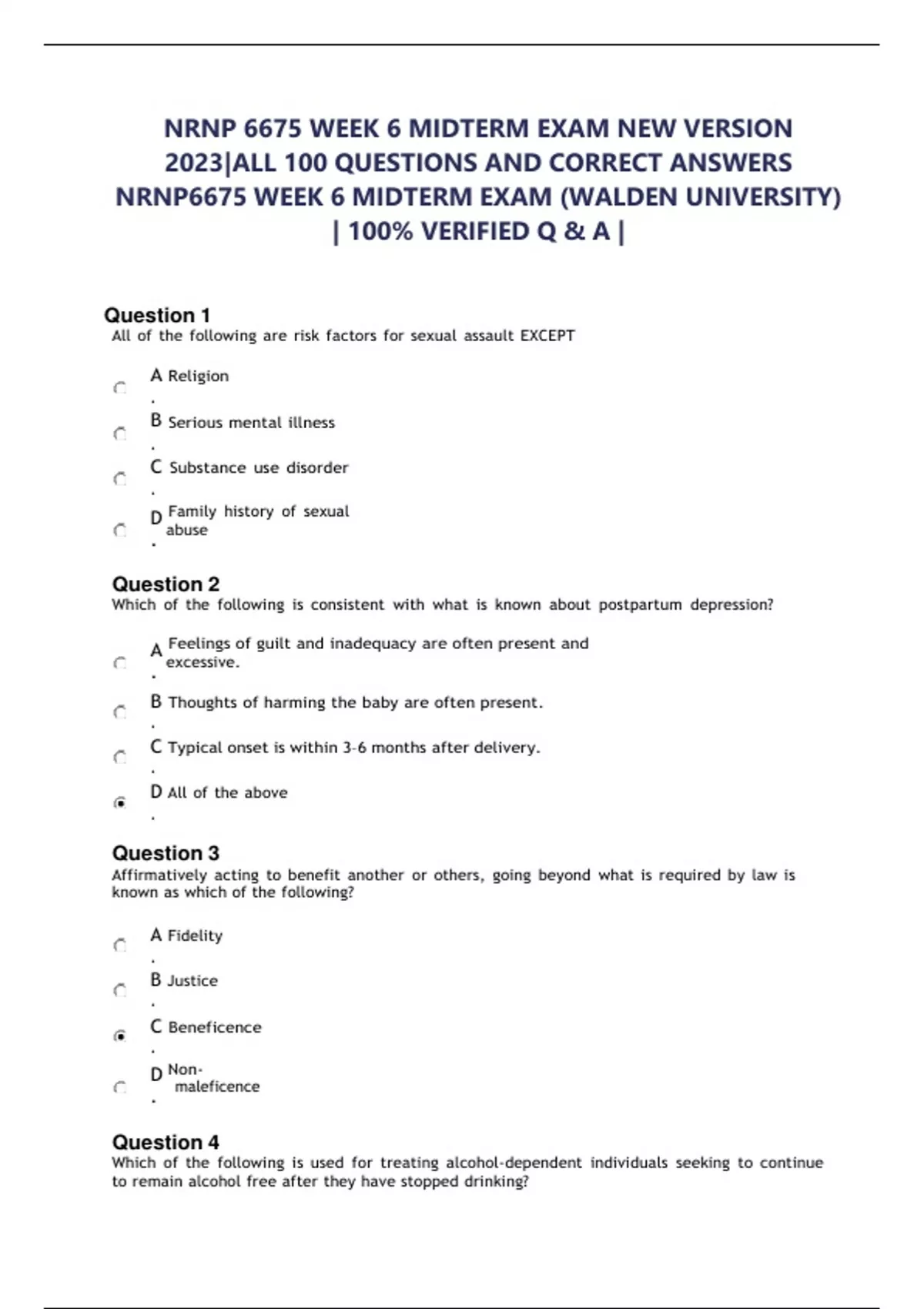 NRNP 6675 WEEK 6 MIDTERM EXAM NEW VERSION 2023|ALL 100 QUESTIONS AND CORRECT ANSWERS NRNP6675 WEEK 6 MIDTERM EXAM (WALDEN UNIVERSITY) | 100% VERIFIED Q & A |

Question 1
All of the following are risk factors for sexual assault EXCEPT

A. Religion

B. Serious mental illness

C. Substance use disorder

D. Family history of sexual abuse

Question 2
Which of the following is consistent with what is known about postpartum depression?

A. Feelings of guilt and inadequacy are often present and excessive.

B. Thoughts of harming the baby are often present.

C. Typical onset is within 3-6 months after delivery.

D. All of the above

Question 3
Affirmatively acting to benefit another or others, going beyond what is required by law is known as which of the following?

A. Fidelity

B. Justice

C. Beneficence

D. Non-maleficence

Question 4
Which of the following is used for treating alcohol-dependent individuals seeking to continue to remain alcohol free after they have stopped drinking?